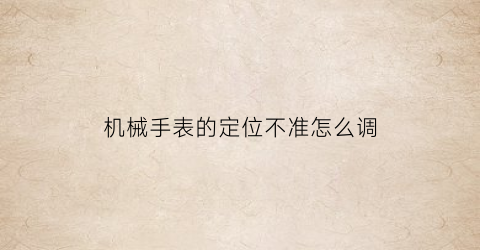 机械手表的定位不准怎么调